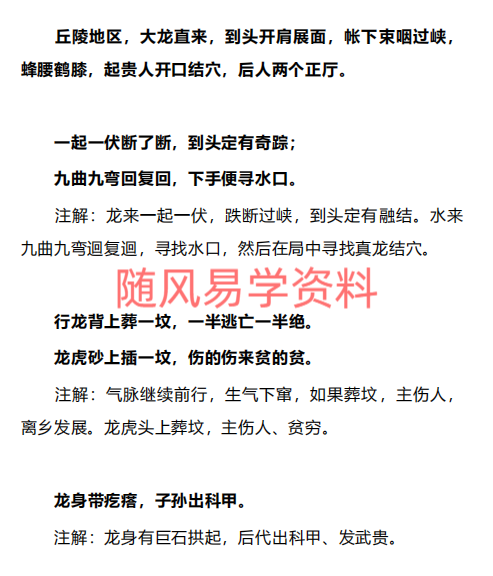 丘陵地区，大龙直来，到头开肩展面，帐下束咽过峡，蜂腰鹤膝，起贵人开口结穴，后人两个正厅。

一起一伏断了断，到头定有奇踪；

九曲九弯回复回，下手便寻水口。

注解：龙来一起一伏，跌断过峡，到头定有融结。水来九曲九弯迴复迴，寻找水口，然后在局中寻找真龙结穴。

随风易学资料

行龙背上葬一坟，一半逃亡一半绝。

龙虎砂上插一坟，伤的伤来贫的贫。

注解：气脉继续前行，生气下窜，如果葬坟，主伤人，离乡发展。龙虎头上葬坟，主伤人、贫穷。

龙身带疙瘩，子孙出科甲。

注解：龙身有巨石拱起，后代出科甲、发武贵。